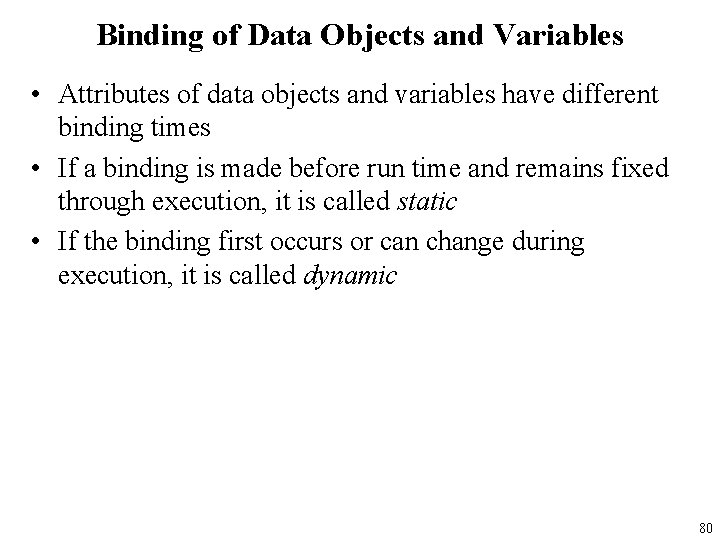 Binding of Data Objects and Variables

• Attributes of data objects and variables have different binding times
• If a binding is made before run time and remains fixed through execution, it is called static
• If the binding first occurs or can change during execution, it is called dynamic

80